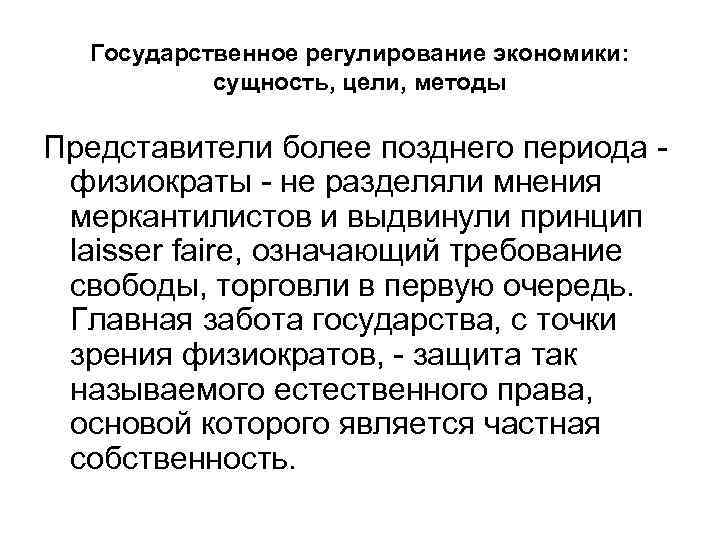 Государственное регулирование экономики: сущность, цели, методы

Представители более позднего периода - физиократы - не разделяли мнения меркантилистов и выдвинули принцип laisser faire, означающий требование свободы, торговли в первую очередь. Главная забота государства, с точки зрения физиократов, - защита так называемого естественного права, основой которого является частная собственность.